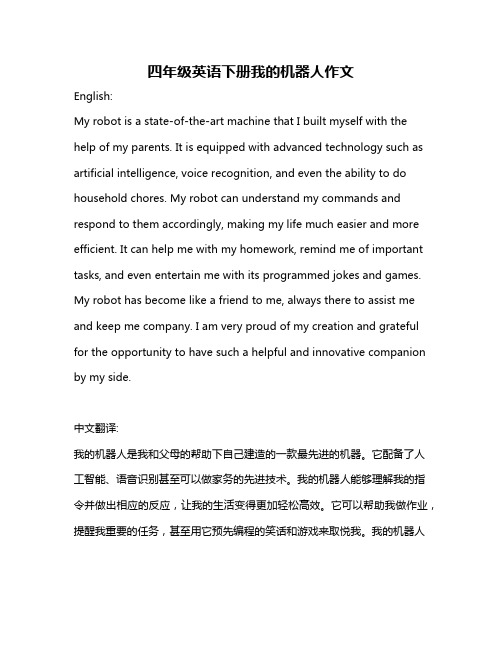 四年级英语下册我的机器人作文

English:

My robot is a state-of-the-art machine that I built myself with the help of my parents. It is equipped with advanced technology such as artificial intelligence, voice recognition, and even the ability to do household chores. My robot can understand my commands and respond to them accordingly, making my life much easier and more efficient. It can help me with my homework, remind me of important tasks, and even entertain me with its programmed jokes and games. My robot has become like a friend to me, always there to assist me and keep me company. I am very proud of my creation and grateful for the opportunity to have such a helpful and innovative companion by my side.

中文翻译:

我的机器人是我和父母的帮助下自己建造的一款最先进的机器。它配备了人工智能、语音识别甚至可以做家务的先进技术。我的机器人能够理解我的指令并做出相应的反应，让我的生活变得更加轻松高效。它可以帮助我做作业，提醒我重要的任务，甚至用它预先编程的笑话和游戏来取悦我。我的机器人